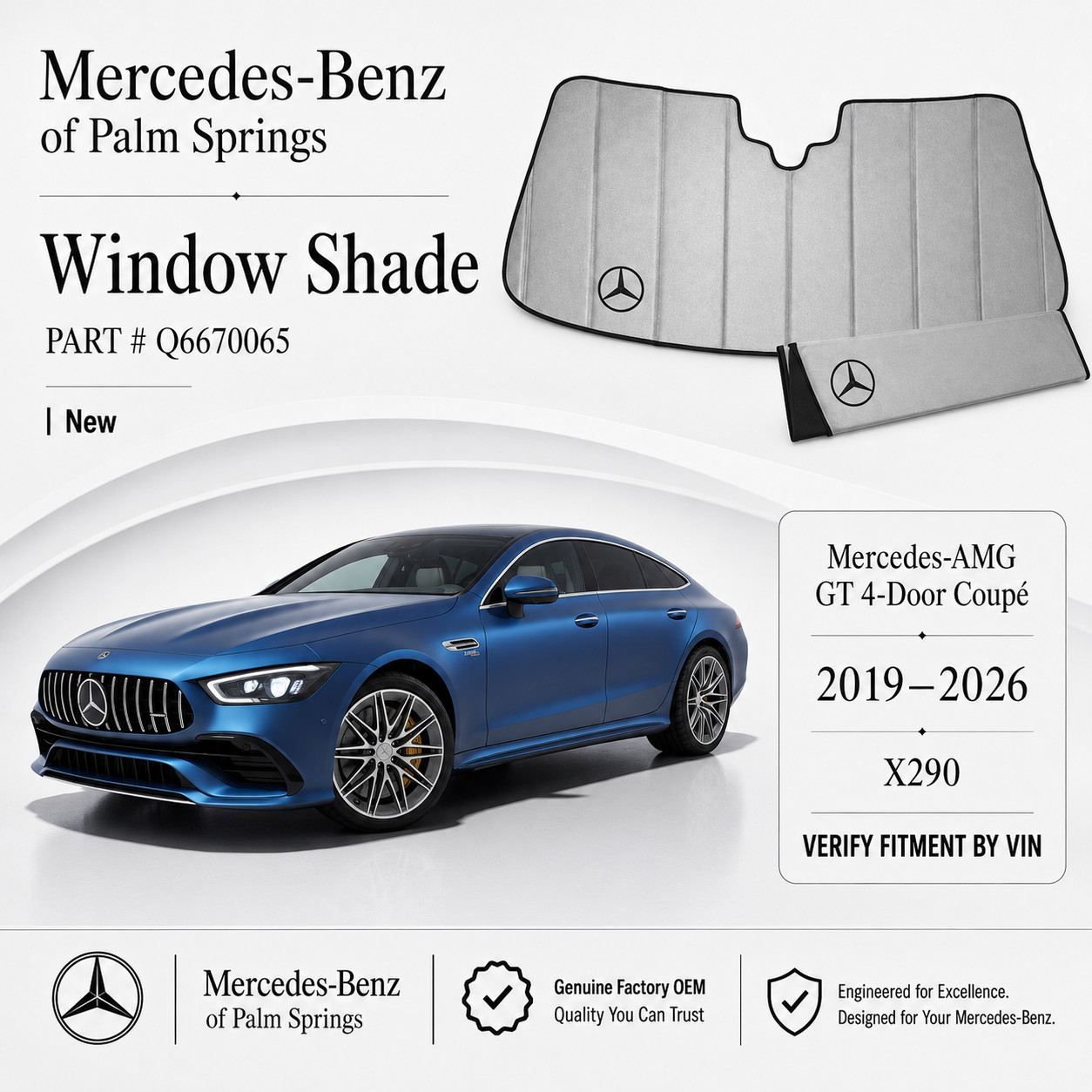 Mercedes-Benz
of Palm Springs

Window Shade

PART # Q6670065

| New

Mercedes-AMG
GT 4-Door Coupé

2019–2026

X290

VERIFY FITMENT BY VIN

Mercedes-Benz
of Palm Springs

Genuine Factory OEM
Quality You Can Trust

Engineered for Excellence.
Designed for Your Mercedes-Benz.